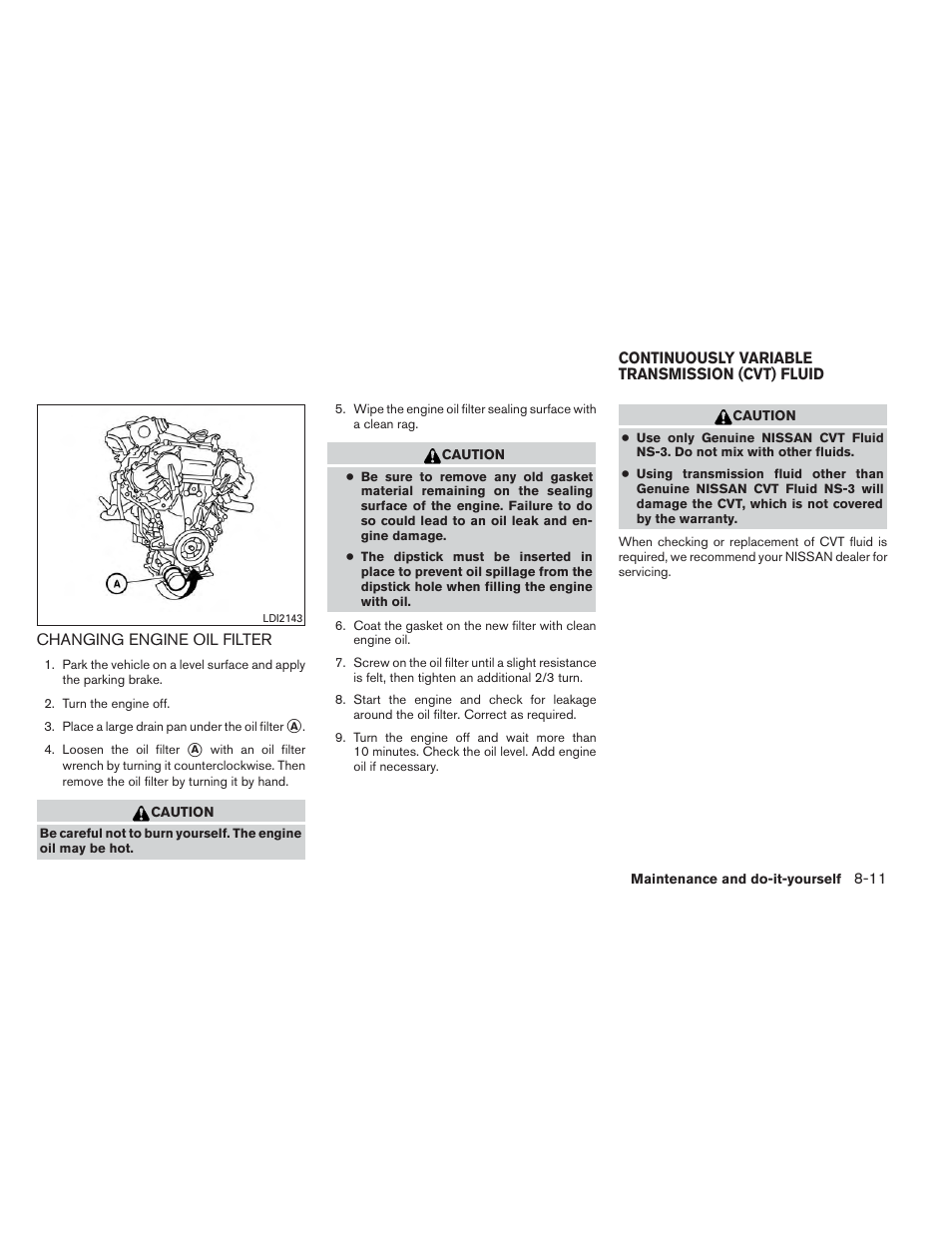 A

LDI2143

CHANGING ENGINE OIL FILTER

1. Park the vehicle on a level surface and apply the parking brake.

2. Turn the engine off.

3. Place a large drain pan under the oil filter A.

4. Loosen the oil filter A with an oil filter wrench by turning it counterclockwise. Then remove the oil filter by turning it by hand.

CAUTION

Be careful not to burn yourself. The engine oil may be hot.

5. Wipe the engine oil filter sealing surface with a clean rag.

CAUTION

● Be sure to remove any old gasket material remaining on the sealing surface of the engine. Failure to do so could lead to an oil leak and engine damage.

● The dipstick must be inserted in place to prevent oil spillage from the dipstick hole when filling the engine with oil.

6. Coat the gasket on the new filter with clean engine oil.

7. Screw on the oil filter until a slight resistance is felt, then tighten an additional 2/3 turn.

8. Start the engine and check for leakage around the oil filter. Correct as required.

9. Turn the engine off and wait more than 10 minutes. Check the oil level. Add engine oil if necessary.

CONTINUOUSLY VARIABLE TRANSMISSION (CVT) FLUID

CAUTION

● Use only Genuine NISSAN CVT Fluid NS-3. Do not mix with other fluids.

● Using transmission fluid other than Genuine NISSAN CVT Fluid NS-3 will damage the CVT, which is not covered by the warranty.

When checking or replacement of CVT fluid is required, we recommend your NISSAN dealer for servicing.

Maintenance and do-it-yourself 8-11